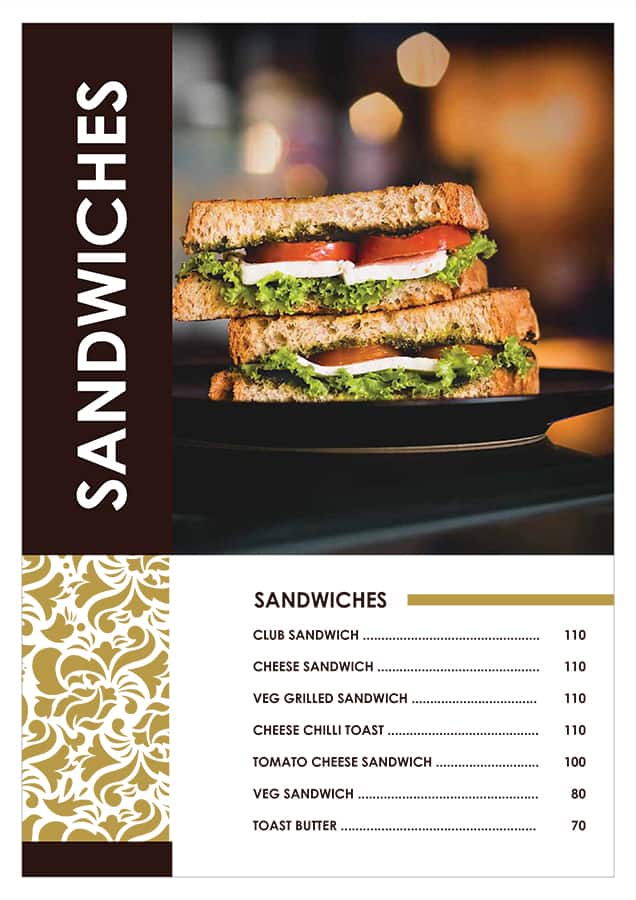 SANDWICHES

SANDWICHES

CLUB SANDWICH 110

CHEESE SANDWICH 110

VEG GRILLED SANDWICH 110

CHEESE CHILLI TOAST 110

TOMATO CHEESE SANDWICH 100

VEG SANDWICH 80

TOAST BUTTER 70